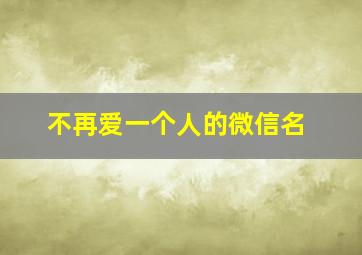 不再爱一个人的微信名